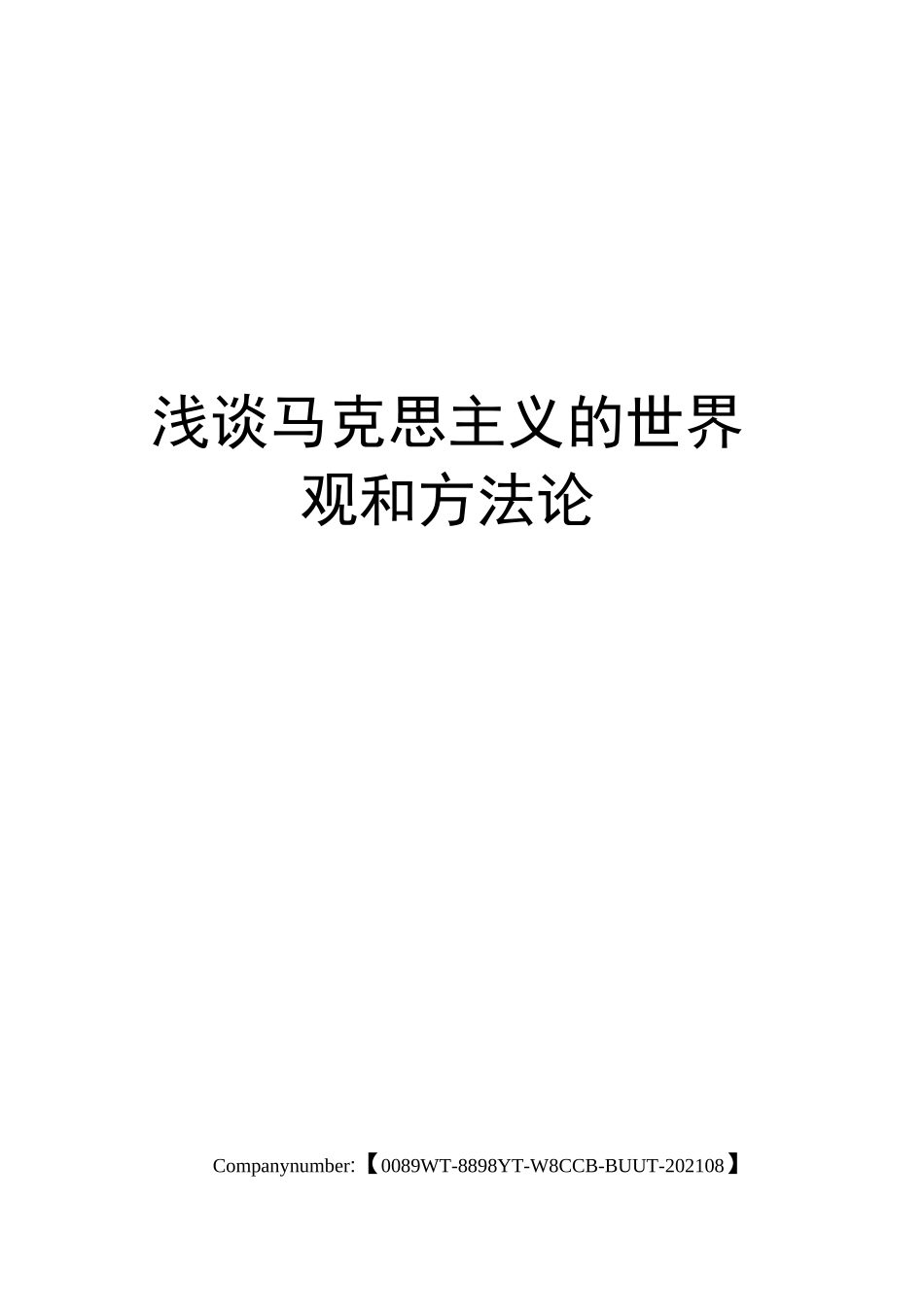 浅谈马克思主义的世界观和方法论

Companynumber:【0089WT-8898YT-W8CCB-BUUT-202108】